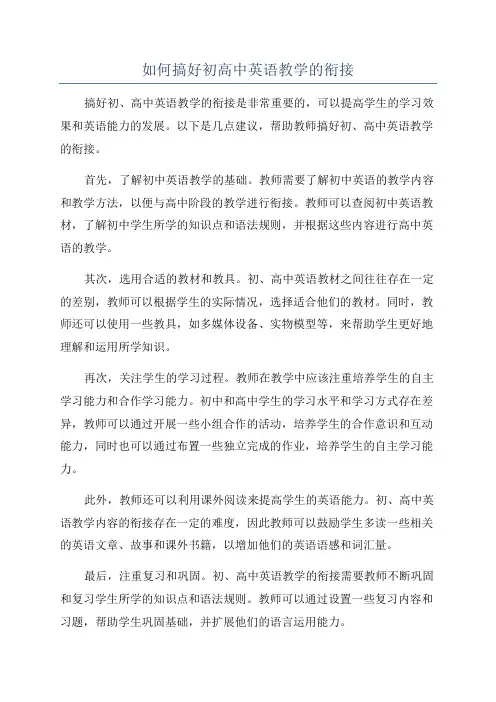 如何搞好初高中英语教学的衔接

搞好初、高中英语教学的衔接是非常重要的，可以提高学生的学习效果和英语能力的发展。以下是几点建议，帮助教师搞好初、高中英语教学的衔接。

首先，了解初中英语教学的基础。教师需要了解初中英语的教学内容和教学方法，以便与高中阶段的教学进行衔接。教师可以查阅初中英语教材，了解初中学生所学的知识点和语法规则，并根据这些内容进行高中英语的教学。

其次，选用合适的教材和教具。初、高中英语教材之间往往存在一定的差别，教师可以根据学生的实际情况，选择适合他们的教材。同时，教师还可以使用一些教具，如多媒体设备、实物模型等，来帮助学生更好地理解和运用所学知识。

再次，关注学生的学习过程。教师在教学中应该注重培养学生的自主学习能力和合作学习能力。初中和高中学生的学习水平和学习方式存在差异，教师可以通过开展一些小组合作的活动，培养学生的合作意识和互动能力，同时也可以通过布置一些独立完成的作业，培养学生的自主学习能力。

此外，教师还可以利用课外阅读来提高学生的英语能力。初、高中英语教学内容的衔接存在一定的难度，因此教师可以鼓励学生多读一些相关的英语文章、故事和课外书籍，以增加他们的英语语感和词汇量。

最后，注重复习和巩固。初、高中英语教学的衔接需要教师不断巩固和复习学生所学的知识点和语法规则。教师可以通过设置一些复习内容和习题，帮助学生巩固基础，并扩展他们的语言运用能力。